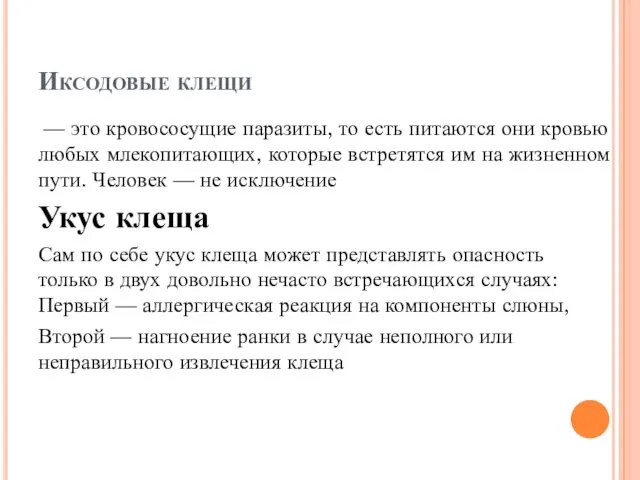 Иксодовые клещи

— это кровососущие паразиты, то есть питаются они кровью любых млекопитающих, которые встретятся им на жизненном пути. Человек — не исключение

Укус клеща

Сам по себе укус клеща может представлять опасность только в двух довольно нечасто встречающихся случаях: Первый — аллергическая реакция на компоненты слюны,

Второй — нагноение ранки в случае неполного или неправильного извлечения клеща